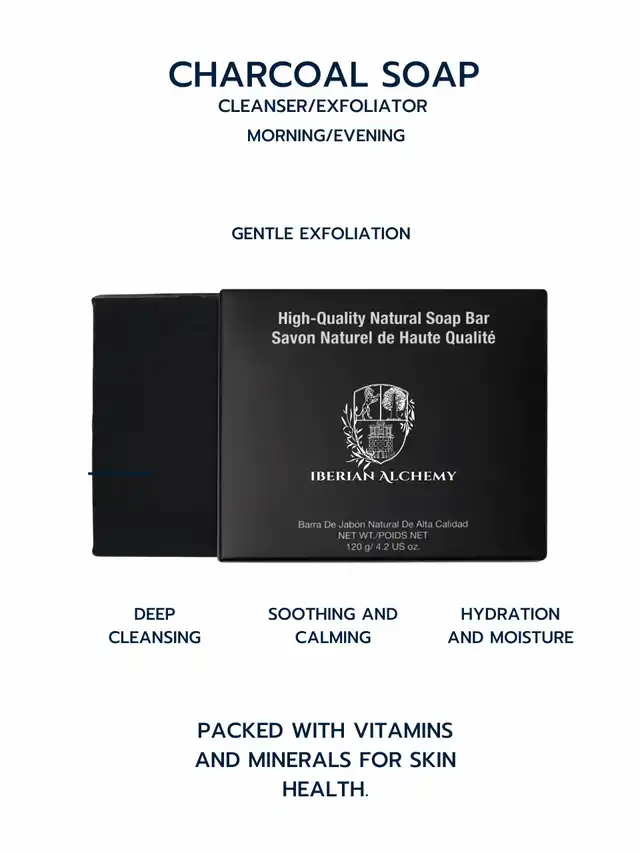 CHARCOAL SOAP
CLEANSER/EXFOLIATOR
MORNING/EVENING

GENTLE EXFOLIATION

High-Quality Natural Soap Bar
Savon Naturel de Haute Qualité

IBERIAN ALCHEMY

Barra De Jabón Natural De Alta Calidad
NET WT./POIDS NET
120 g/ 4.2 US oz.

DEEP CLEANSING

SOOTHING AND CALMING

HYDRATION AND MOISTURE

PACKED WITH VITAMINS AND MINERALS FOR SKIN HEALTH.